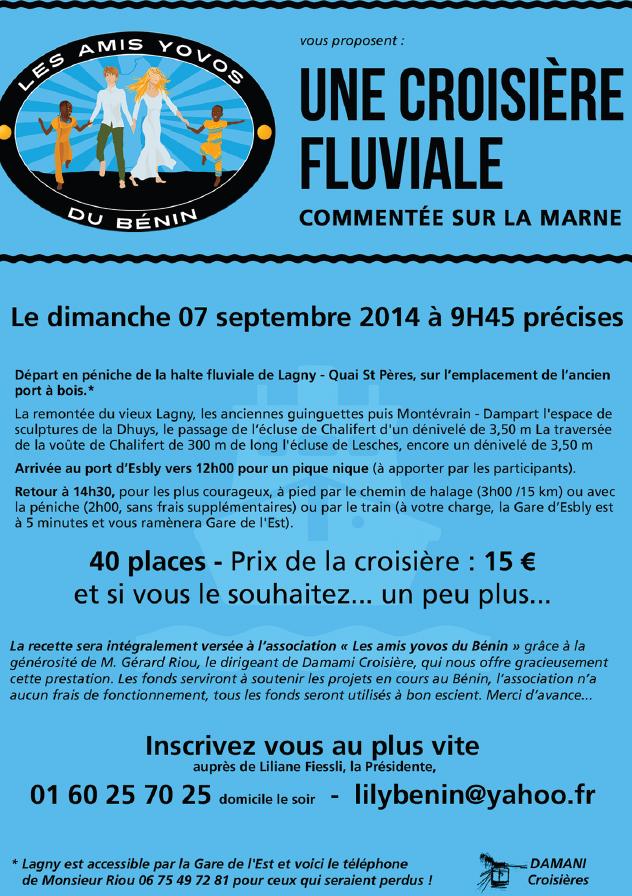 LES AMIS YOVOS
DU BÉNIN

vous proposent :

UNE CROISIÈRE FLUVIALE

COMMENTÉE SUR LA MARNE

Le dimanche 07 septembre 2014 à 9H45 précises

Départ en péniche de la halte fluviale de Lagny - Quai St Pères, sur l'emplacement de l'ancien port à bois.*

La remontée du vieux Lagny, les anciennes guinguettes puis Montévrain - Dampart l'espace de sculptures de la Dhuys, le passage de l'écluse de Chalifert d'un dénivelé de 3,50 m La traversée de la voûte de Chalifert de 300 m de long l'écluse de Lesches, encore un dénivelé de 3,50 m

Arrivée au port d'Esbly vers 12h00 pour un pique nique (à apporter par les participants).

Retour à 14h30, pour les plus courageux, à pied par le chemin de halage (3h00 /15 km) ou avec la péniche (2h00, sans frais supplémentaires) ou par le train (à votre charge, la Gare d'Esbly est à 5 minutes et vous ramènera Gare de l'Est).

40 places - Prix de la croisière : 15 €
et si vous le souhaitez... un peu plus...

La recette sera intégralement versée à l'association « Les amis yovos du Bénin » grâce à la générosité de M. Gérard Riou, le dirigeant de Damami Croisière, qui nous offre gracieusement cette prestation. Les fonds serviront à soutenir les projets en cours au Bénin, l'association n'a aucun frais de fonctionnement, tous les fonds seront utilisés à bon escient. Merci d'avance...

Inscrivez vous au plus vite
auprès de Liliane Fiessli, la Présidente,

01 60 25 70 25 domicile le soir - lilybenin@yahoo.fr

* Lagny est accessible par la Gare de l'Est et voici le téléphone de Monsieur Riou 06 75 49 72 81 pour ceux qui seraient perdus !

DAMANI
Croisières